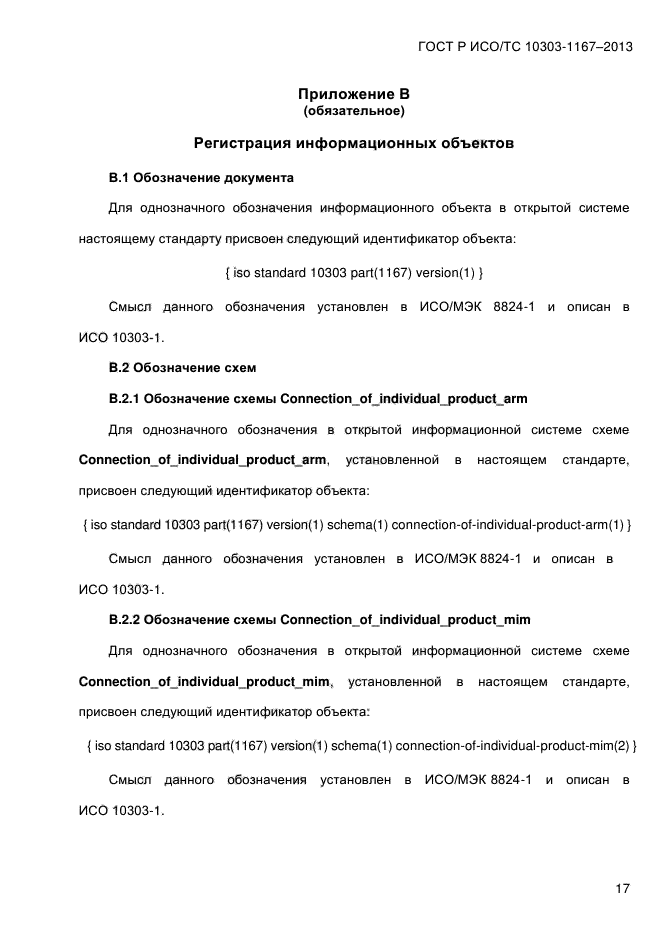 ГОСТ Р ИСО/ТС 10303-1167–2013

Приложение В
(обязательное)

Регистрация информационных объектов

В.1 Обозначение документа

Для однозначного обозначения информационного объекта в открытой системе настоящему стандарту присвоен следующий идентификатор объекта:

{ iso standard 10303 part(1167) version(1) }

Смысл данного обозначения установлен в ИСО/МЭК 8824-1 и описан в ИСО 10303-1.

В.2 Обозначение схем

В.2.1 Обозначение схемы Connection_of_individual_product_arm

Для однозначного обозначения в открытой информационной системе схеме Connection_of_individual_product_arm, установленной в настоящем стандарте, присвоен следующий идентификатор объекта:

{ iso standard 10303 part(1167) version(1) schema(1) connection-of-individual-product-arm(1) }

Смысл данного обозначения установлен в ИСО/МЭК 8824-1 и описан в ИСО 10303-1.

В.2.2 Обозначение схемы Connection_of_individual_product_mim

Для однозначного обозначения в открытой информационной системе схеме Connection_of_individual_product_mim, установленной в настоящем стандарте, присвоен следующий идентификатор объекта:

{ iso standard 10303 part(1167) version(1) schema(1) connection-of-individual-product-mim(2) }

Смысл данного обозначения установлен в ИСО/МЭК 8824-1 и описан в ИСО 10303-1.

17